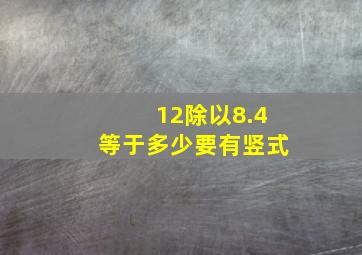 12除以8.4
等于多少要有竖式